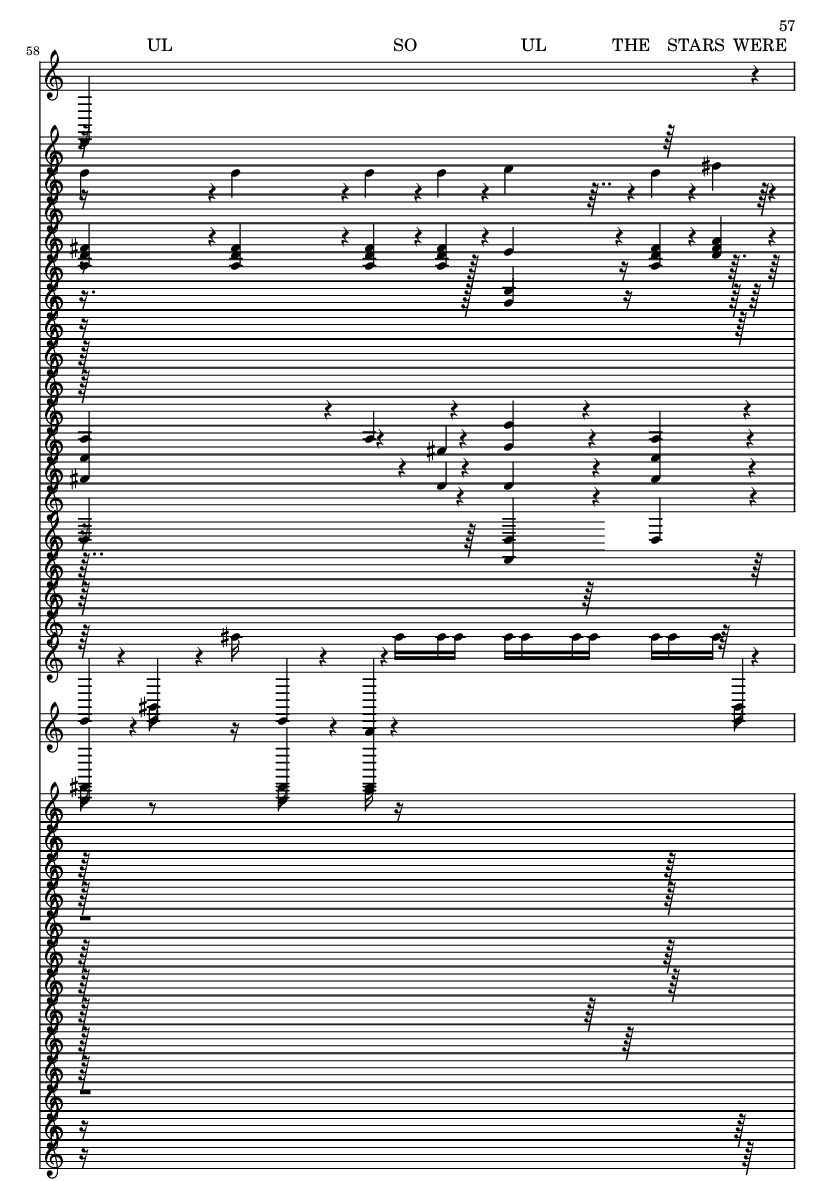 57

58

UL SO UL THE STARS WERE